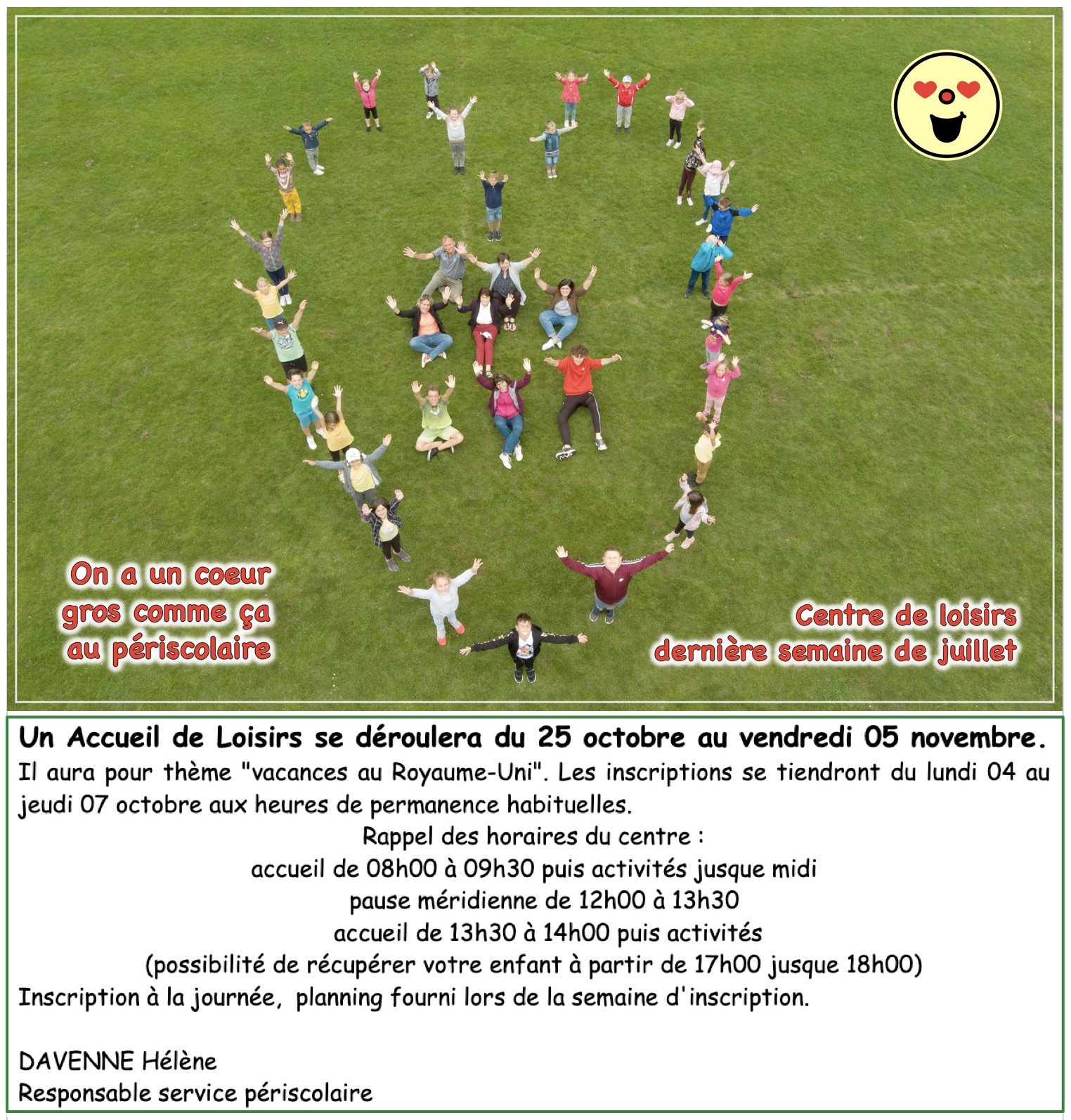 On a un coeur gros comme ça au périscolaire

Centre de loisirs dernière semaine de juillet

Un Accueil de Loisirs se déroulera du 25 octobre au vendredi 05 novembre.

Il aura pour thème "vacances au Royaume-Uni". Les inscriptions se tiendront du lundi 04 au jeudi 07 octobre aux heures de permanence habituelles.

Rappel des horaires du centre :
accueil de 08h00 à 09h30 puis activités jusque midi
pause méridienne de 12h00 à 13h30
accueil de 13h30 à 14h00 puis activités
(possibilité de récupérer votre enfant à partir de 17h00 jusque 18h00)
Inscription à la journée, planning fourni lors de la semaine d'inscription.

DAVENNE Hélène
Responsable service périscolaire